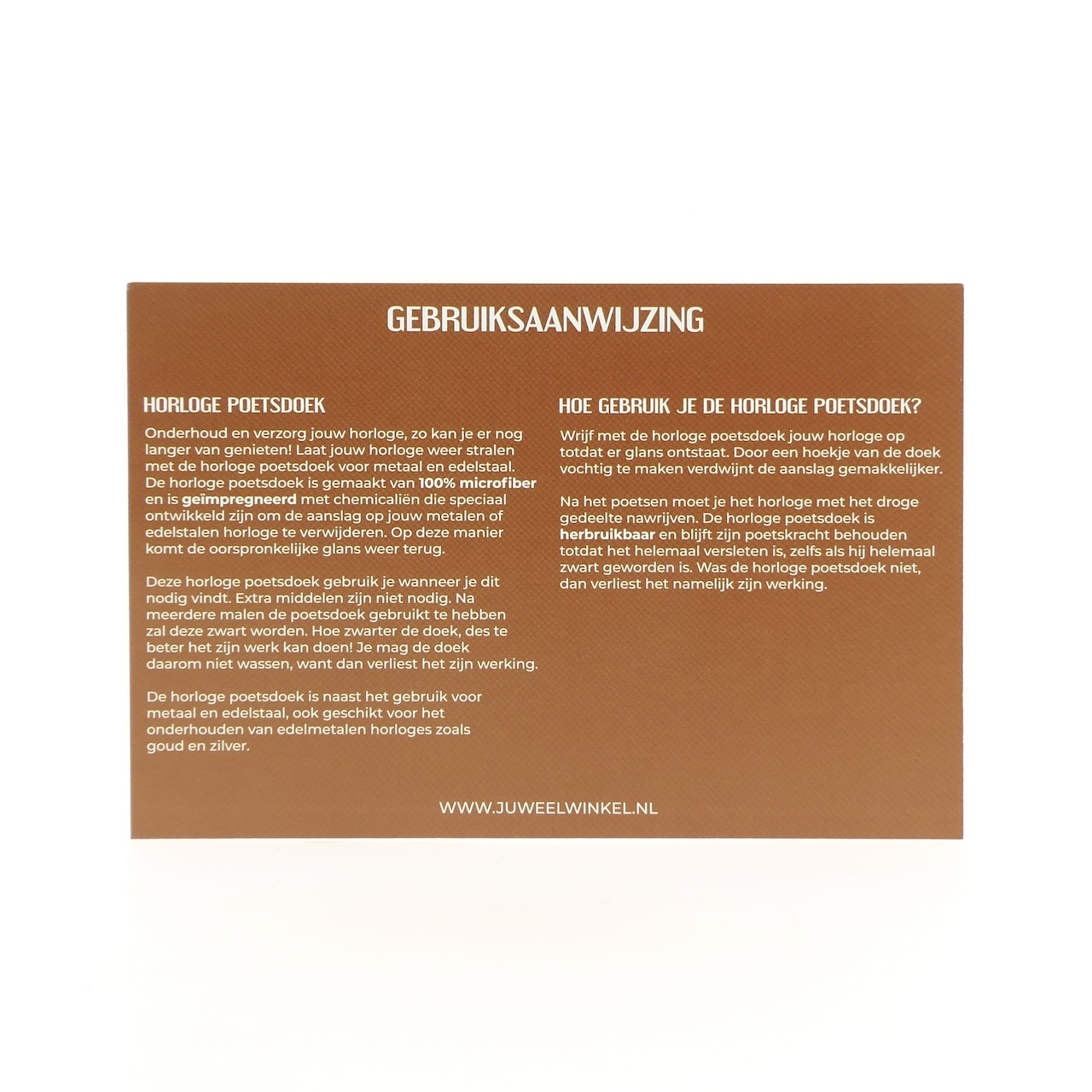 GEBRUIKSAANWIJZING

HORLOGE POETSDOEK

Onderhoud en verzorg jouw horloge, zo kan je er nog langer van genieten! Laat jouw horloge weer stralen met de horloge poetsdoek voor metaal en edelstaal. De horloge poetsdoek is gemaakt van 100% microfiber en is geïmpregneerd met chemicaliën die speciaal ontwikkeld zijn om de aanslag op jouw metalen of edelstalen horloge te verwijderen. Op deze manier komt de oorspronkelijke glans weer terug.

Deze horloge poetsdoek gebruik je wanneer je dit nodig vindt. Extra middelen zijn niet nodig. Na meerdere malen de poetsdoek gebruikt te hebben zal deze zwart worden. Hoe zwarter de doek, des te beter het zijn werk kan doen! Je mag de doek daarom niet wassen, want dan verliest het zijn werking.

De horloge poetsdoek is naast het gebruik voor metaal en edelstaal, ook geschikt voor het onderhouden van edelmetalen horloges zoals goud en zilver.

HOE GEBRUIK JE DE HORLOGE POETSDOEK?

Wrijf met de horloge poetsdoek jouw horloge op totdat er glans ontstaat. Door een hoekje van de doek vochtig te maken verdwijnt de aanslag gemakkelijker.

Na het poetsen moet je het horloge met het droge gedeelte nawrijven. De horloge poetsdoek is herbruikbaar en blijft zijn poetskracht behouden totdat het helemaal versleten is, zelfs als hij helemaal zwart geworden is. Was de horloge poetsdoek niet, dan verliest het namelijk zijn werking.

WWW.JUWEELWINKEL.NL